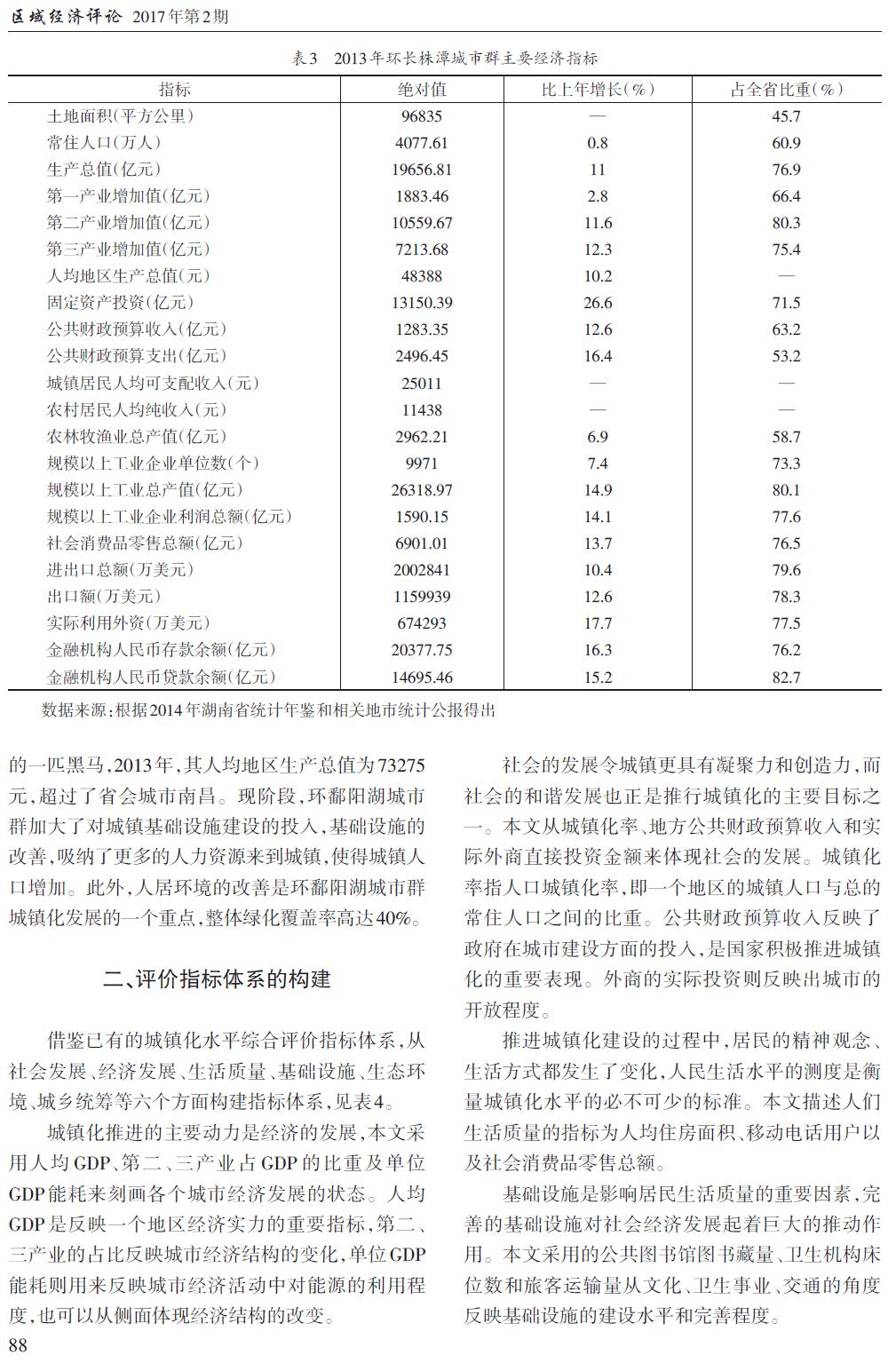 区域经济评论 2017年第2期

表3 2013年环长株潭城市群主要经济指标

| 指标 | 绝对值 | 比上年增长(%) | 占全省比重(%) |
|---|---|---|---|
| 土地面积(平方公里) | 96835 | — | 45.7 |
| 常住人口(万人) | 4077.61 | 0.8 | 60.9 |
| 生产总值(亿元) | 19656.81 | 11 | 76.9 |
| 第一产业增加值(亿元) | 1883.46 | 2.8 | 66.4 |
| 第二产业增加值(亿元) | 10559.67 | 11.6 | 80.3 |
| 第三产业增加值(亿元) | 7213.68 | 12.3 | 75.4 |
| 人均地区生产总值(元) | 48388 | 10.2 | — |
| 固定资产投资(亿元) | 13150.39 | 26.6 | 71.5 |
| 公共财政预算收入(亿元) | 1283.35 | 12.6 | 63.2 |
| 公共财政预算支出(亿元) | 2496.45 | 16.4 | 53.2 |
| 城镇居民人均可支配收入(元) | 25011 | — | — |
| 农村居民人均纯收入(元) | 11438 | — | — |
| 农林牧渔业总产值(亿元) | 2962.21 | 6.9 | 58.7 |
| 规模以上工业企业单位数(个) | 9971 | 7.4 | 73.3 |
| 规模以上工业总产值(亿元) | 26318.97 | 14.9 | 80.1 |
| 规模以上工业企业利润总额(亿元) | 1590.15 | 14.1 | 77.6 |
| 社会消费品零售总额(亿元) | 6901.01 | 13.7 | 76.5 |
| 进出口总额(万美元) | 2002841 | 10.4 | 79.6 |
| 出口额(万美元) | 1159939 | 12.6 | 78.3 |
| 实际利用外资(万美元) | 674293 | 17.7 | 77.5 |
| 金融机构人民币存款余额(亿元) | 20377.75 | 16.3 | 76.2 |
| 金融机构人民币贷款余额(亿元) | 14695.46 | 15.2 | 82.7 |

数据来源:根据2014年湖南省统计年鉴和相关地市统计公报得出

的一匹黑马,2013年,其人均地区生产总值为73275元,超过了省会城市南昌。现阶段,环鄱阳湖城市群加大了对城镇基础设施建设的投入,基础设施的改善,吸纳了更多的人力资源来到城镇,使得城镇人口增加。此外,人居环境的改善是环鄱阳湖城市群城镇化发展的一个重点,整体绿化覆盖率高达40%。

二、评价指标体系的构建

借鉴已有的城镇化水平综合评价指标体系,从社会发展、经济发展、生活质量、基础设施、生态环境、城乡统筹等六个方面构建指标体系,见表4。

城镇化推进的主要动力是经济的发展,本文采用人均GDP、第二、三产业占GDP的比重及单位GDP能耗来刻画各个城市经济发展的状态。人均GDP是反映一个地区经济实力的重要指标,第二、三产业的占比反映城市经济结构的变化,单位GDP能耗则用来反映城市经济活动中对能源的利用程度,也可以从侧面体现经济结构的改变。

社会的发展令城镇更具有凝聚力和创造力,而社会的和谐发展也正是推行城镇化的主要目标之一。本文从城镇化率、地方公共财政预算收入和实际外商直接投资金额来体现社会的发展。城镇化率指人口城镇化率,即一个地区的城镇人口与总的常住人口之间的比重。公共财政预算收入反映了政府在城市建设方面的投入,是国家积极推进城镇化的重要表现。外商的实际投资则反映出城市的开放程度。

推进城镇化建设的过程中,居民的精神观念、生活方式都发生了变化,人民生活水平的测度是衡量城镇化水平的必不可少的标准。本文描述人们生活质量的指标为人均住房面积、移动电话用户以及社会消费品零售总额。

基础设施是影响居民生活质量的重要因素,完善的基础设施对社会经济发展起着巨大的推动作用。本文采用的公共图书馆图书藏量、卫生机构床位数和旅客运输量从文化、卫生事业、交通的角度反映基础设施的建设水平和完善程度。

88